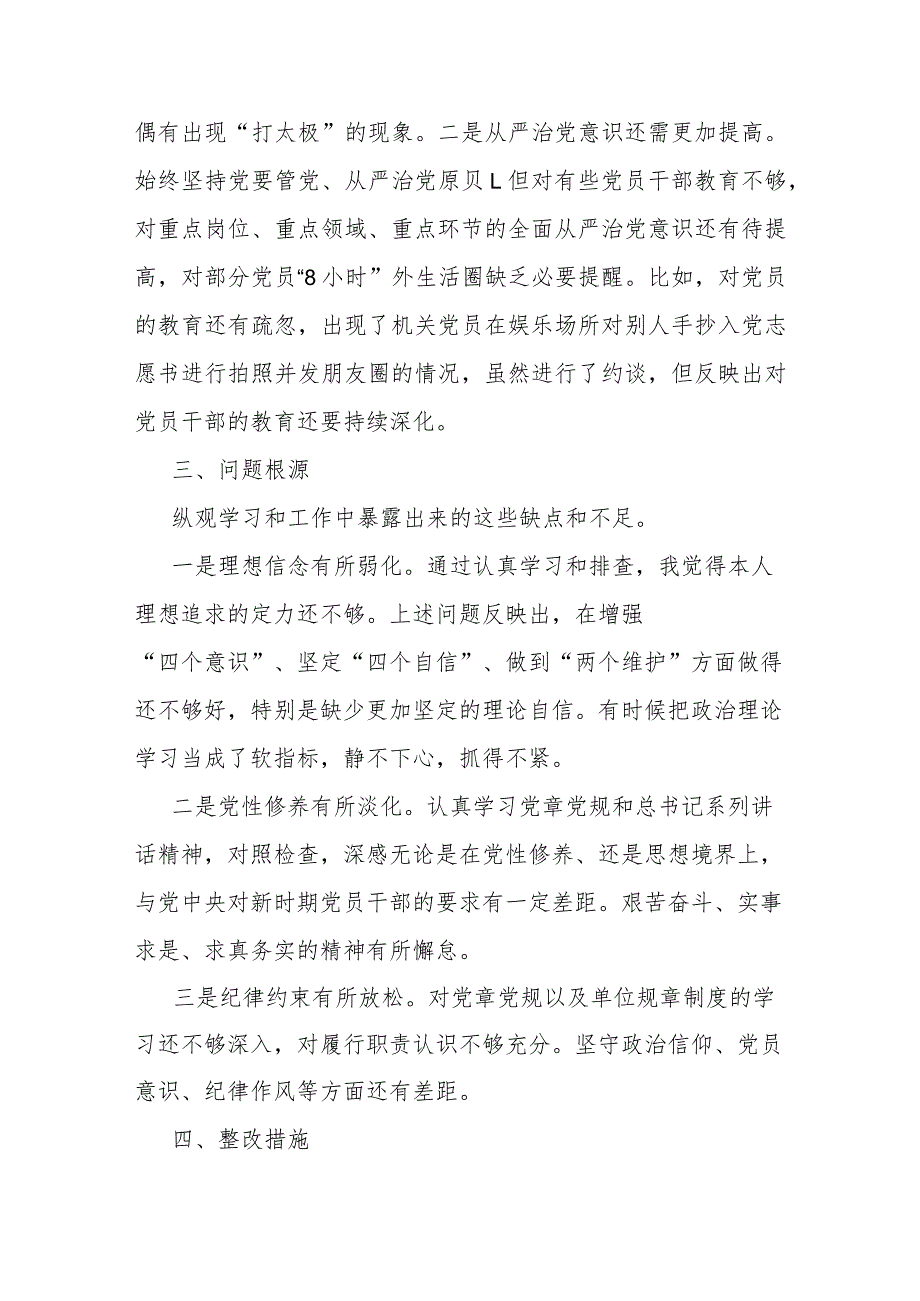 偶有出现“打太极”的现象。二是从严治党意识还需更加提高。始终坚持党要管党、从严治党原贝L但对有些党员干部教育不够，对重点岗位、重点领域、重点环节的全面从严治党意识还有待提高，对部分党员“8小时”外生活圈缺乏必要提醒。比如，对党员的教育还有疏忽，出现了机关党员在娱乐场所对别人手抄入党志愿书进行拍照并发朋友圈的情况，虽然进行了约谈，但反映出对党员干部的教育还要持续深化。

三、问题根源

纵观学习和工作中暴露出来的这些缺点和不足。

一是理想信念有所弱化。通过认真学习和排查，我觉得本人理想追求的定力还不够。上述问题反映出，在增强“四个意识”、坚定“四个自信”、做到“两个维护”方面做得还不够好，特别是缺少更加坚定的理论自信。有时候把政治理论学习当成了软指标，静不下心，抓得不紧。

二是党性修养有所淡化。认真学习党章党规和总书记系列讲话精神，对照检查，深感无论是在党性修养、还是思想境界上，与党中央对新时期党员干部的要求有一定差距。艰苦奋斗、实事求是、求真务实的精神有所懈怠。

三是纪律约束有所放松。对党章党规以及单位规章制度的学习还不够深入，对履行职责认识不够充分。坚守政治信仰、党员意识、纪律作风等方面还有差距。

四、整改措施